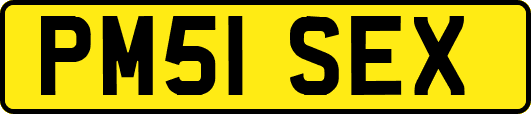 PM51 SEX